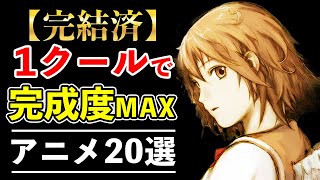 【完結済】
１クールで
完成度MAX
アニメ20選